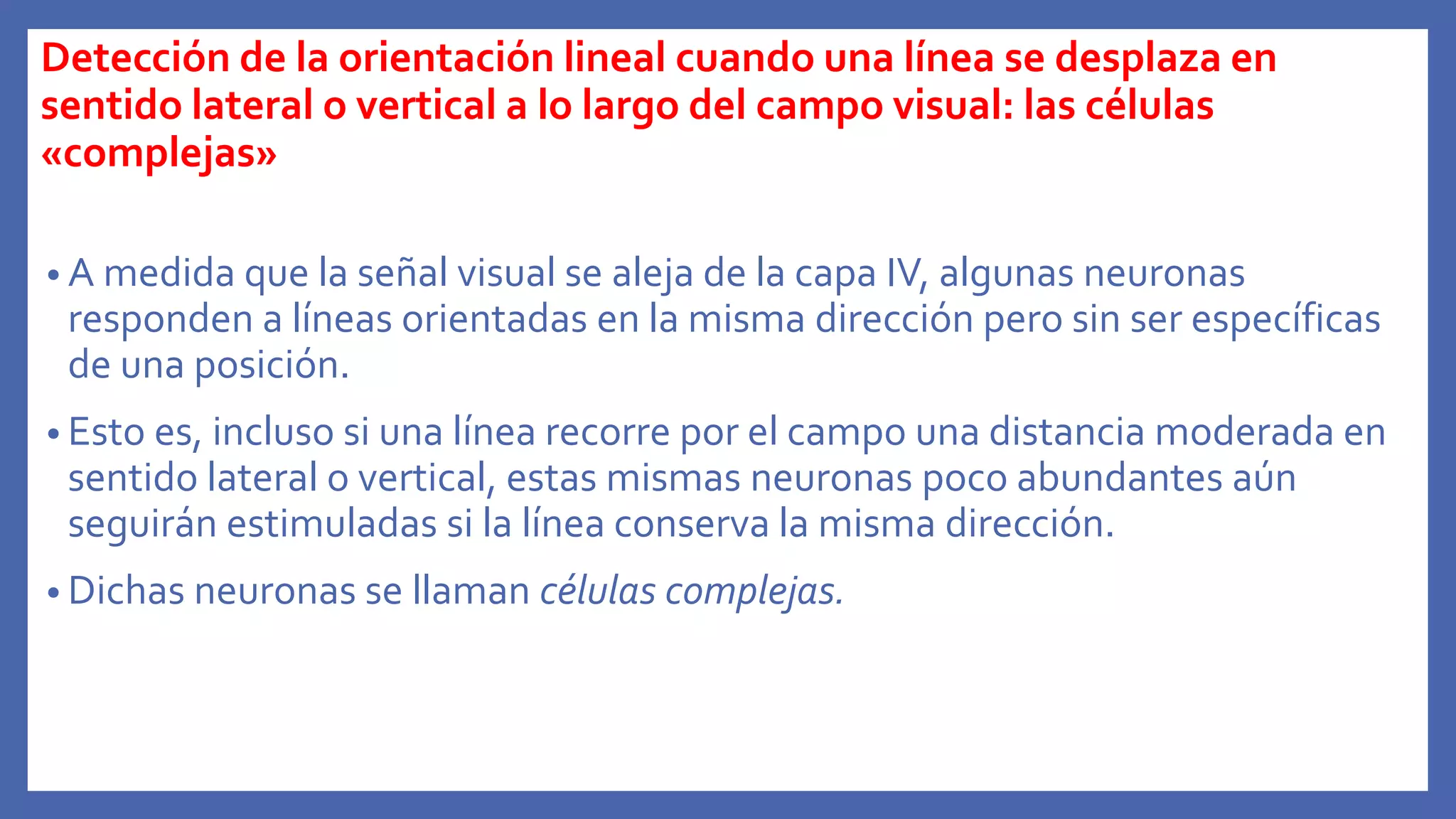 Detección de la orientación lineal cuando una línea se desplaza en sentido lateral o vertical a lo largo del campo visual: las células «complejas»

• A medida que la señal visual se aleja de la capa IV, algunas neuronas responden a líneas orientadas en la misma dirección pero sin ser específicas de una posición.

• Esto es, incluso si una línea recorre por el campo una distancia moderada en sentido lateral o vertical, estas mismas neuronas poco abundantes aún seguirán estimuladas si la línea conserva la misma dirección.

• Dichas neuronas se llaman células complejas.